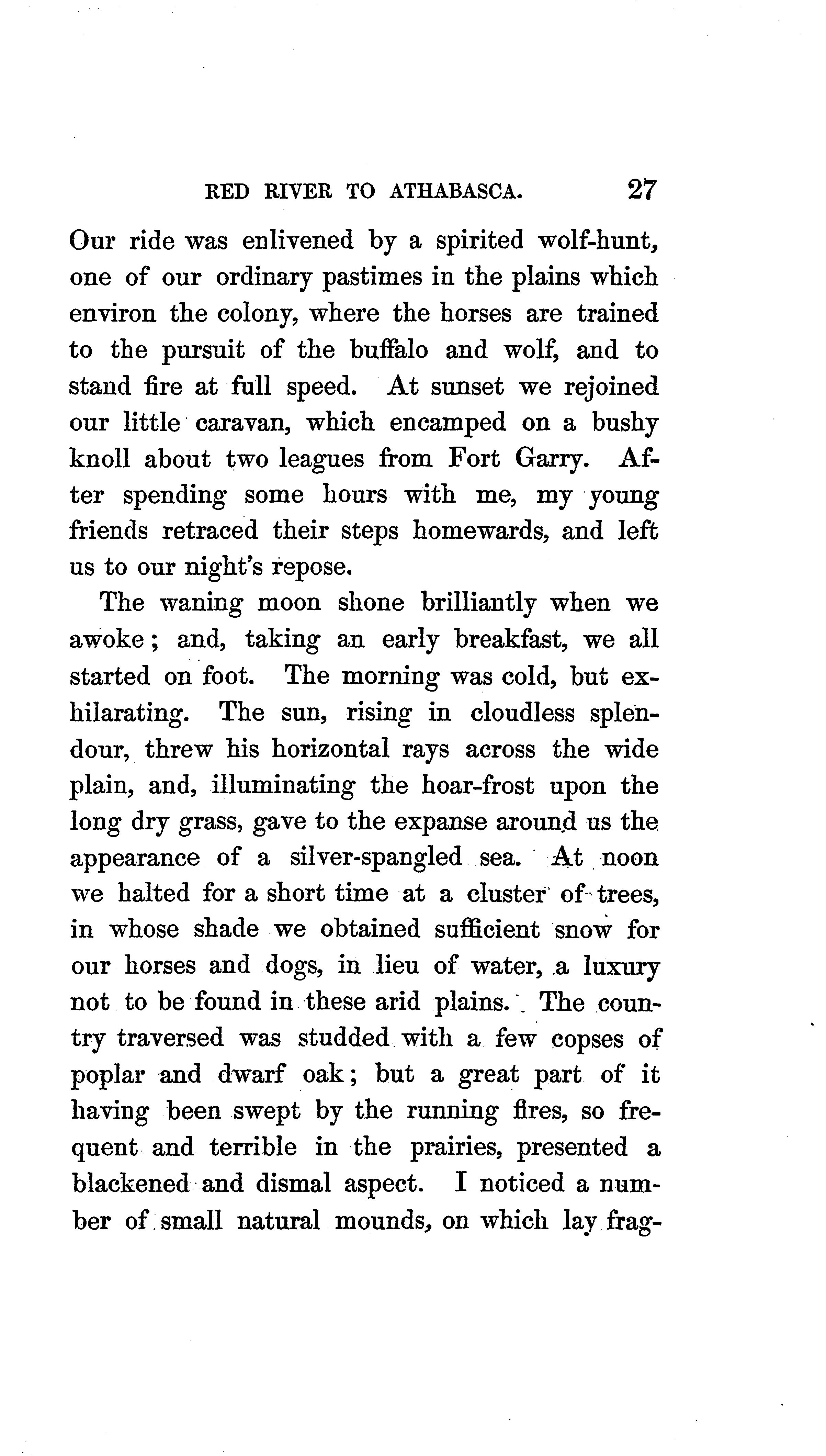 RED RIVER TO ATHABASCA. 27

Our ride was enlivened by a spirited wolf-hunt, one of our ordinary pastimes in the plains which environ the colony, where the horses are trained to the pursuit of the buffalo and wolf, and to stand fire at full speed. At sunset we rejoined our little caravan, which encamped on a bushy knoll about two leagues from Fort Garry. After spending some hours with me, my young friends retraced their steps homewards, and left us to our night's repose.

The waning moon shone brilliantly when we awoke; and, taking an early breakfast, we all started on foot. The morning was cold, but exhilarating. The sun, rising in cloudless splendour, threw his horizontal rays across the wide plain, and, illuminating the hoar-frost upon the long dry grass, gave to the expanse around us the appearance of a silver-spangled sea. At noon we halted for a short time at a cluster of trees, in whose shade we obtained sufficient snow for our horses and dogs, in lieu of water, a luxury not to be found in these arid plains. The country traversed was studded with a few copses of poplar and dwarf oak; but a great part of it having been swept by the running fires, so frequent and terrible in the prairies, presented a blackened and dismal aspect. I noticed a number of small natural mounds, on which lay frag-